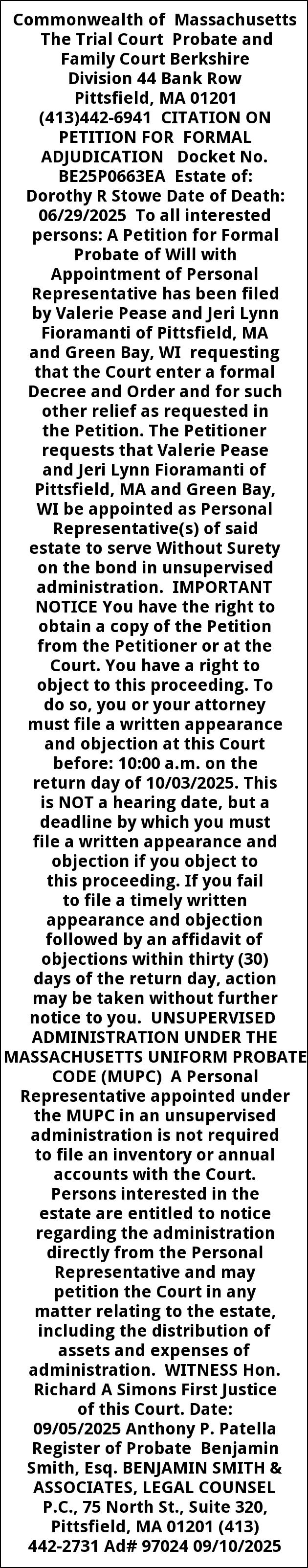 Commonwealth of Massachusetts The Trial Court Probate and Family Court Berkshire Division 44 Bank Row Pittsfield, MA 01201 (413)442-6941 CITATION ON PETITION FOR FORMAL ADJUDICATION Docket No. BE25P0663EA Estate of: Dorothy R Stowe Date of Death: 06/29/2025 To all interested persons: A Petition for Formal Probate of Will with Appointment of Personal Representative has been filed by Valerie Pease and Jeri Lynn Fioramanti of Pittsfield, MA and Green Bay, WI requesting that the Court enter a formal Decree and Order and for such other relief as requested in the Petition. The Petitioner requests that Valerie Pease and Jeri Lynn Fioramanti of Pittsfield, MA and Green Bay, WI be appointed as Personal Representative(s) of said estate to serve Without Surety on the bond in unsupervised administration. IMPORTANT NOTICE You have the right to obtain a copy of the Petition from the Petitioner or at the Court. You have a right to object to this proceeding. To do so, you or your attorney must file a written appearance and objection at this Court before: 10:00 a.m. on the return day of 10/03/2025. This is NOT a hearing date, but a deadline by which you must file a written appearance and objection if you object to this proceeding. If you fail to file a timely written appearance and objection followed by an affidavit of objections within thirty (30) days of the return day, action may be taken without further notice to you. UNSUPERVISED ADMINISTRATION UNDER THE MASSACHUSETTS UNIFORM PROBATE CODE (MUPC) A Personal Representative appointed under the MUPC in an unsupervised administration is not required to file an inventory or annual accounts with the Court. Persons interested in the estate are entitled to notice regarding the administration directly from the Personal Representative and may petition the Court in any matter relating to the estate, including the distribution of assets and expenses of administration. WITNESS Hon. Richard A Simons First Justice of this Court. Date: 09/05/2025 Anthony P. Patella Register of Probate Benjamin Smith, Esq. BENJAMIN SMITH & ASSOCIATES, LEGAL COUNSEL P.C., 75 North St., Suite 320, Pittsfield, MA 01201 (413) 442-2731 Ad# 97024 09/10/2025